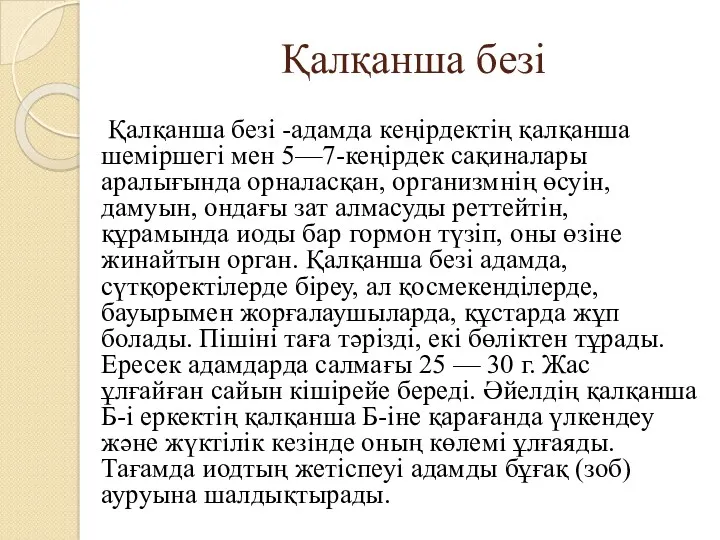 Қалқанша безі

Қалқанша безі -адамда кеңірдектің қалқанша шеміршегі мен 5—7-кеңірдек сақиналары аралығында орналасқан, организмнің өсуін, дамуын, ондағы зат алмасуды реттейтін, құрамында иоды бар гормон түзіп, оны өзіне жинайтын орган. Қалқанша безі адамда, сүтқоректілерде біреу, ал қосмекенділерде, бауырымен жорғалаушыларда, құстарда жұп болады. Пішіні таға тәрізді, екі бөліктен тұрады. Ересек адамдарда салмағы 25 — 30 г. Жас ұлғайған сайын кішірейе береді. Әйелдің қалқанша Б-і еркектің қалқанша Б-іне қарағанда үлкендеу және жүктілік кезінде оның көлемі ұлғаяды. Тағамда иодтың жетіспеуі адамды бұғақ (зоб) ауруына шалдықтырады.